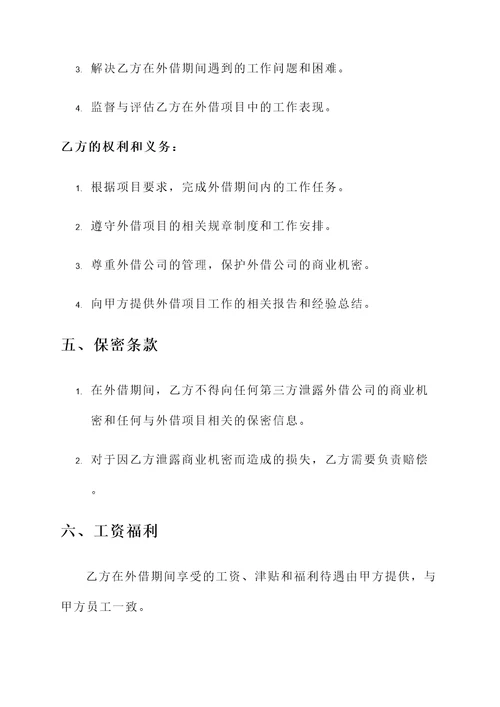 3. 解决乙方在外借期间遇到的工作问题和困难。

4. 监督与评估乙方在外借项目中的工作表现。

乙方的权利和义务：

1. 根据项目要求，完成外借期间内的工作任务。

2. 遵守外借项目的相关规章制度和工作安排。

3. 尊重外借公司的管理，保护外借公司的商业机密。

4. 向甲方提供外借项目工作的相关报告和经验总结。

五、保密条款

1. 在外借期间，乙方不得向任何第三方泄露外借公司的商业机密和任何与外借项目相关的保密信息。

2. 对于因乙方泄露商业机密而造成的损失，乙方需要负责赔偿。

六、工资福利

乙方在外借期间享受的工资、津贴和福利待遇由甲方提供，与甲方员工一致。